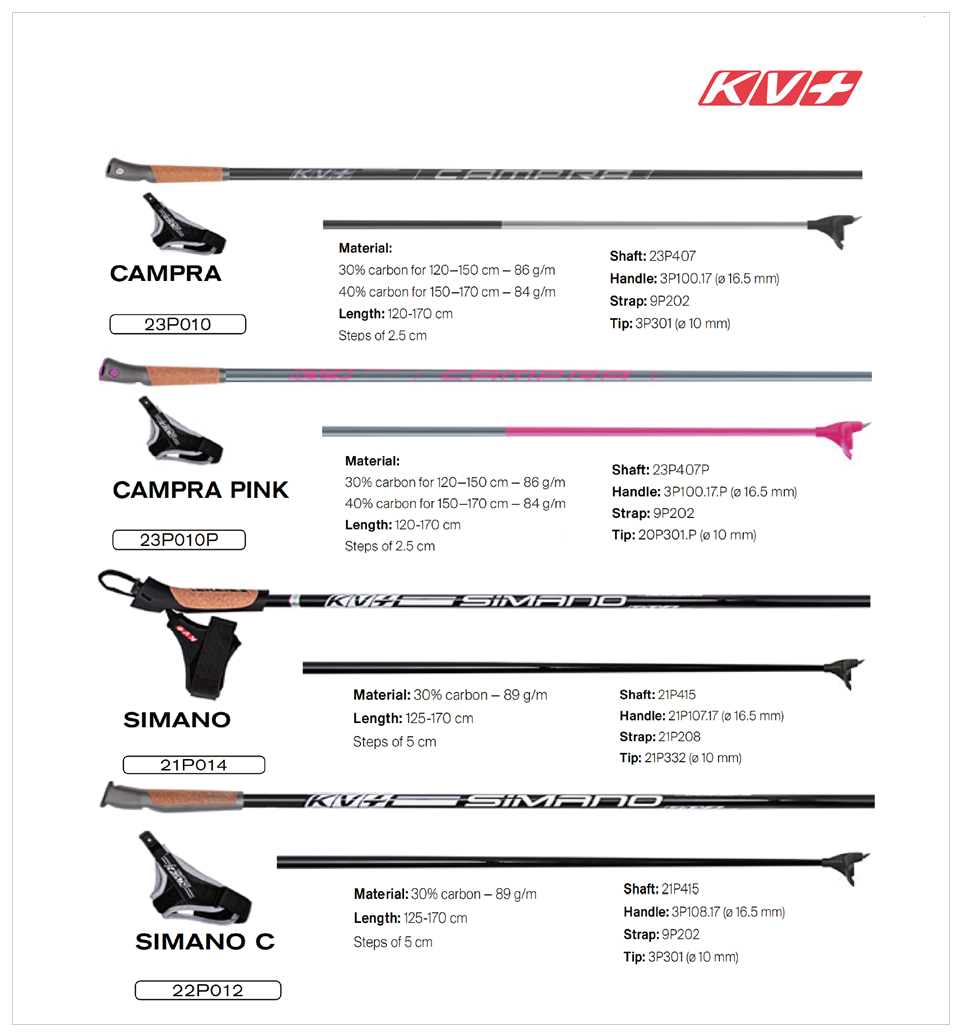 KV+

KV+ CAMPRA

CAMPRA

23P010

**Material:**
30% carbon for 120–150 cm – 86 g/m
40% carbon for 150–170 cm – 84 g/m
**Length:** 120-170 cm
Steps of 2.5 cm

**Shaft:** 23P407
**Handle:** 3P100.17 (ø 16.5 mm)
**Strap:** 9P202
**Tip:** 3P301 (ø 10 mm)

KV+ CAMPRA

CAMPRA PINK

23P010P

**Material:**
30% carbon for 120–150 cm – 86 g/m
40% carbon for 150–170 cm – 84 g/m
**Length:** 120-170 cm
Steps of 2.5 cm

**Shaft:** 23P407P
**Handle:** 3P100.17.P (ø 16.5 mm)
**Strap:** 9P202
**Tip:** 20P301.P (ø 10 mm)

KV+ SIMANO

SIMANO

21P014

**Material:** 30% carbon – 89 g/m
**Length:** 125-170 cm
Steps of 5 cm

**Shaft:** 21P415
**Handle:** 21P107.17 (ø 16.5 mm)
**Strap:** 21P208
**Tip:** 21P332 (ø 10 mm)

KV+ SIMANO

SIMANO C

22P012

**Material:** 30% carbon – 89 g/m
**Length:** 125-170 cm
Steps of 5 cm

**Shaft:** 21P415
**Handle:** 3P108.17 (ø 16.5 mm)
**Strap:** 9P202
**Tip:** 3P301 (ø 10 mm)